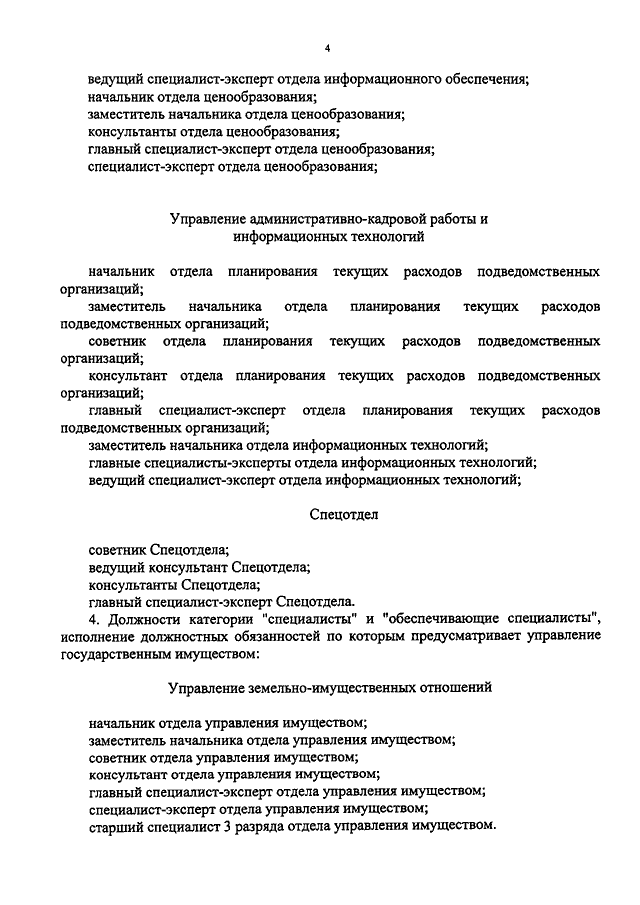 4

ведущий специалист-эксперт отдела информационного обеспечения;
начальник отдела ценообразования;
заместитель начальника отдела ценообразования;
консультанты отдела ценообразования;
главный специалист-эксперт отдела ценообразования;
специалист-эксперт отдела ценообразования;

Управление административно-кадровой работы и информационных технологий

начальник отдела планирования текущих расходов подведомственных организаций;
заместитель начальника отдела планирования текущих расходов подведомственных организаций;
советник отдела планирования текущих расходов подведомственных организаций;
консультант отдела планирования текущих расходов подведомственных организаций;
главный специалист-эксперт отдела планирования текущих расходов подведомственных организаций;
заместитель начальника отдела информационных технологий;
главные специалисты-эксперты отдела информационных технологий;
ведущий специалист-эксперт отдела информационных технологий;

Спецотдел

советник Спецотдела;
ведущий консультант Спецотдела;
консультанты Спецотдела;
главный специалист-эксперт Спецотдела.

4. Должности категории "специалисты" и "обеспечивающие специалисты", исполнение должностных обязанностей по которым предусматривает управление государственным имуществом:

Управление земельно-имущественных отношений

начальник отдела управления имуществом;
заместитель начальника отдела управления имуществом;
советник отдела управления имуществом;
консультант отдела управления имуществом;
главный специалист-эксперт отдела управления имуществом;
специалист-эксперт отдела управления имуществом;
старший специалист 3 разряда отдела управления имуществом.